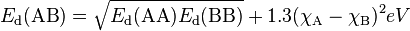 $E_{\mathrm{d}}(\mathrm{AB}) = \sqrt{E_{\mathrm{d}}(\mathrm{AA})E_{\mathrm{d}}(\mathrm{BB})} + 1.3(\chi_{\mathrm{A}} - \chi_{\mathrm{B}})^2 eV$